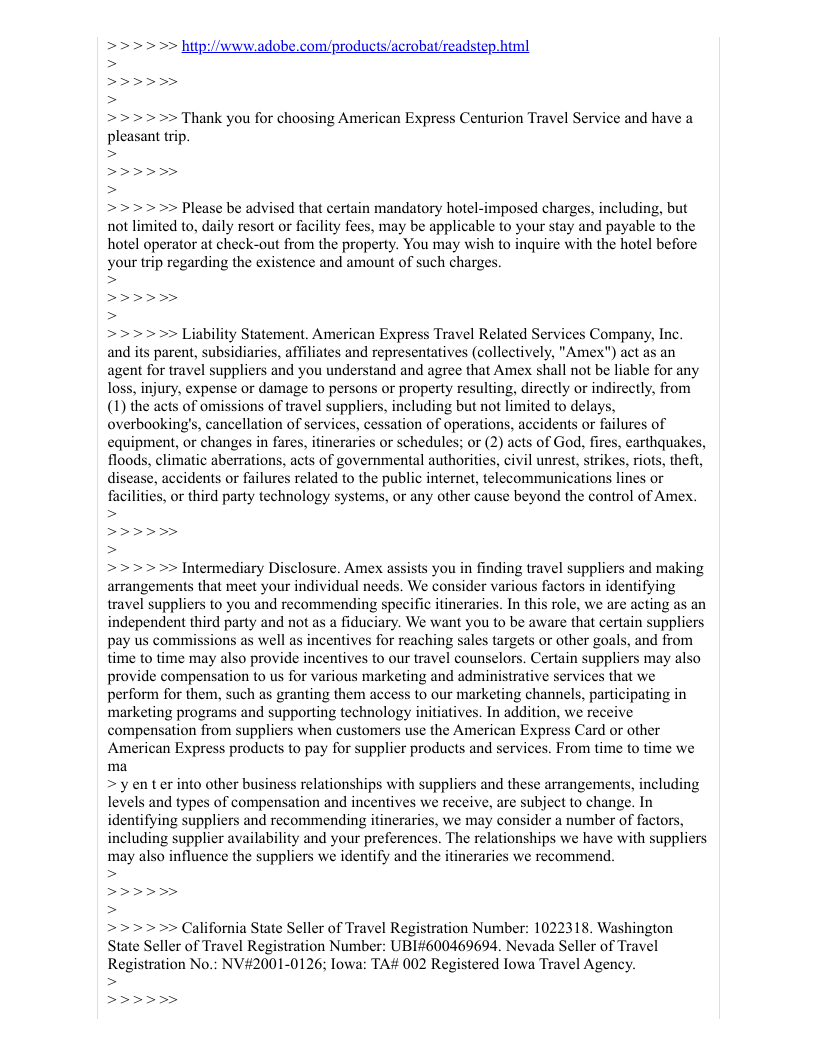 > > > > >> http://www.adobe.com/products/acrobat/readstep.html
>
> > > > >>
>
> > > > >> Thank you for choosing American Express Centurion Travel Service and have a pleasant trip.
>
> > > > >>
>
> > > > >> Please be advised that certain mandatory hotel-imposed charges, including, but not limited to, daily resort or facility fees, may be applicable to your stay and payable to the hotel operator at check-out from the property. You may wish to inquire with the hotel before your trip regarding the existence and amount of such charges.
>
> > > > >>
>
> > > > >> Liability Statement. American Express Travel Related Services Company, Inc. and its parent, subsidiaries, affiliates and representatives (collectively, "Amex") act as an agent for travel suppliers and you understand and agree that Amex shall not be liable for any loss, injury, expense or damage to persons or property resulting, directly or indirectly, from (1) the acts of omissions of travel suppliers, including but not limited to delays, overbooking's, cancellation of services, cessation of operations, accidents or failures of equipment, or changes in fares, itineraries or schedules; or (2) acts of God, fires, earthquakes, floods, climatic aberrations, acts of governmental authorities, civil unrest, strikes, riots, theft, disease, accidents or failures related to the public internet, telecommunications lines or facilities, or third party technology systems, or any other cause beyond the control of Amex.
>
> > > > >>
>
> > > > >> Intermediary Disclosure. Amex assists you in finding travel suppliers and making arrangements that meet your individual needs. We consider various factors in identifying travel suppliers to you and recommending specific itineraries. In this role, we are acting as an independent third party and not as a fiduciary. We want you to be aware that certain suppliers pay us commissions as well as incentives for reaching sales targets or other goals, and from time to time may also provide incentives to our travel counselors. Certain suppliers may also provide compensation to us for various marketing and administrative services that we perform for them, such as granting them access to our marketing channels, participating in marketing programs and supporting technology initiatives. In addition, we receive compensation from suppliers when customers use the American Express Card or other American Express products to pay for supplier products and services. From time to time we ma
> y en t er into other business relationships with suppliers and these arrangements, including levels and types of compensation and incentives we receive, are subject to change. In identifying suppliers and recommending itineraries, we may consider a number of factors, including supplier availability and your preferences. The relationships we have with suppliers may also influence the suppliers we identify and the itineraries we recommend.
>
> > > > >>
>
> > > > >> California State Seller of Travel Registration Number: 1022318. Washington State Seller of Travel Registration Number: UBI#600469694. Nevada Seller of Travel Registration No.: NV#2001-0126; Iowa: TA# 002 Registered Iowa Travel Agency.
>
> > > > >>